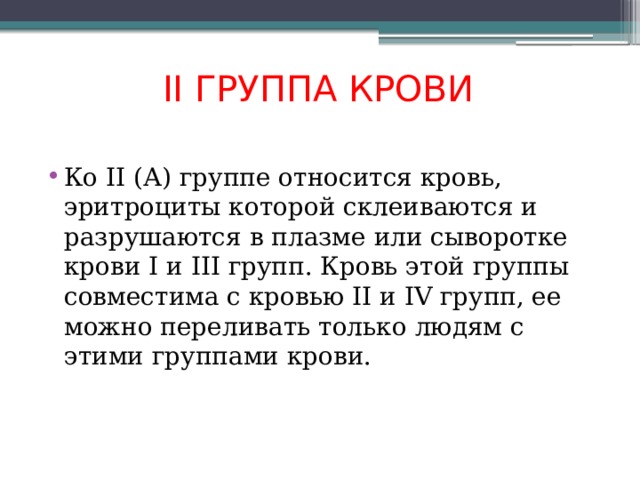 II ГРУППА КРОВИ

• Ко II (А) группе относится кровь, эритроциты которой склеиваются и разрушаются в плазме или сыворотке крови I и III групп. Кровь этой группы совместима с кровью II и IV групп, ее можно переливать только людям с этими группами крови.